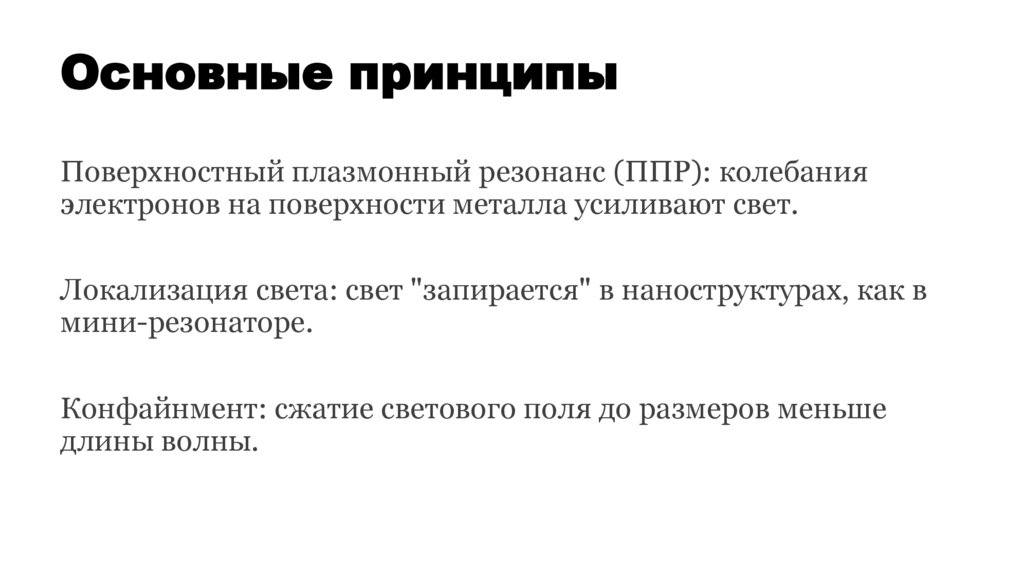 Основные принципы

Поверхностный плазмонный резонанс (ППР): колебания электронов на поверхности металла усиливают свет.

Локализация света: свет "запирается" в наноструктурах, как в мини-резонаторе.

Конфайнмент: сжатие светового поля до размеров меньше длины волны.